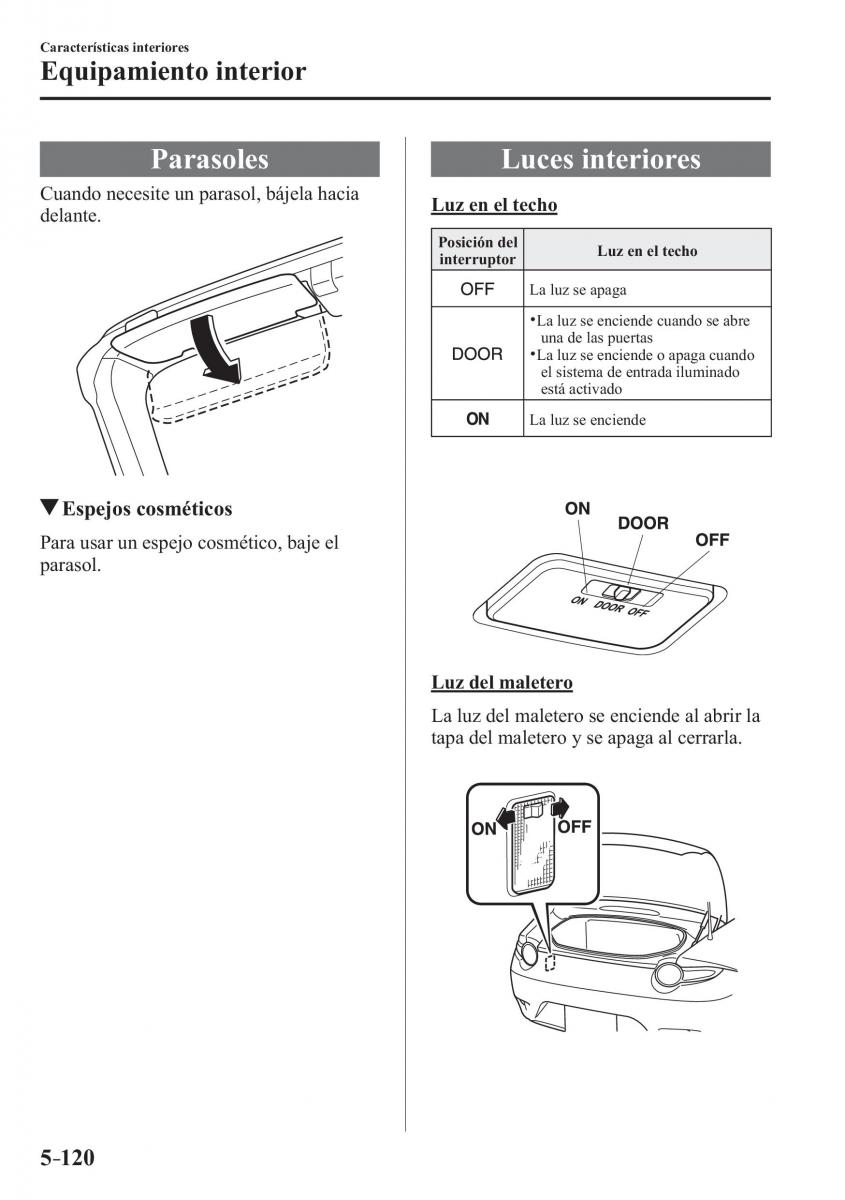 Características interiores
Equipamiento interior

Parasoles

Cuando necesite un parasol, bájela hacia delante.

▼Espejos cosméticos

Para usar un espejo cosmético, baje el parasol.

Luces interiores

Luz en el techo

| Posición del interruptor | Luz en el techo |
|---|---|
| OFF | La luz se apaga |
| DOOR | •La luz se enciende cuando se abre una de las puertas •La luz se enciende o apaga cuando el sistema de entrada iluminado está activado |
| ON | La luz se enciende |

ON
DOOR
OFF
ON DOOR OFF

Luz del maletero

La luz del maletero se enciende al abrir la tapa del maletero y se apaga al cerrarla.

ON
OFF

5-120